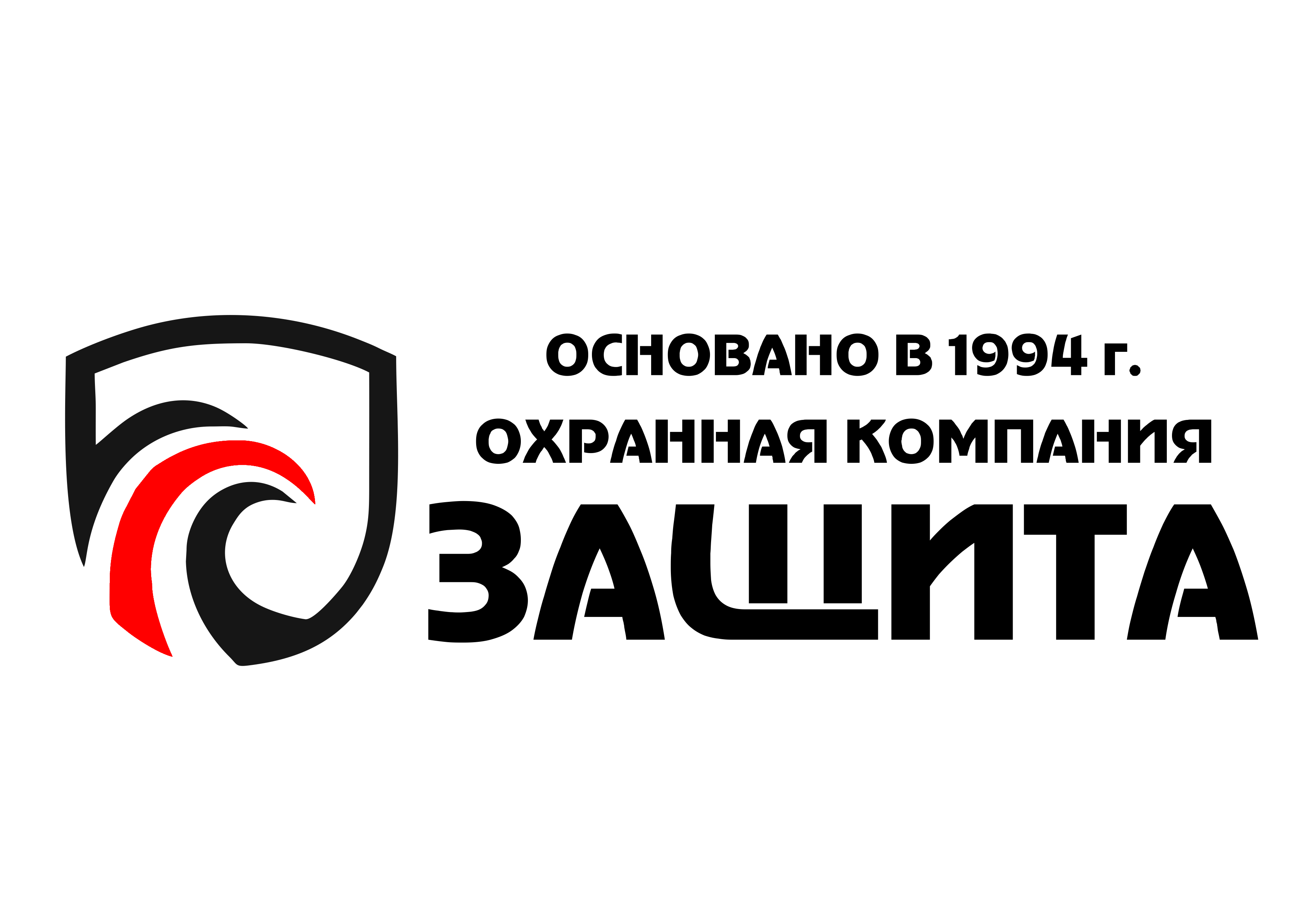 ОСНОВАНО В 1994 г.
ОХРАННАЯ КОМПАНИЯ
ЗАЩИТА